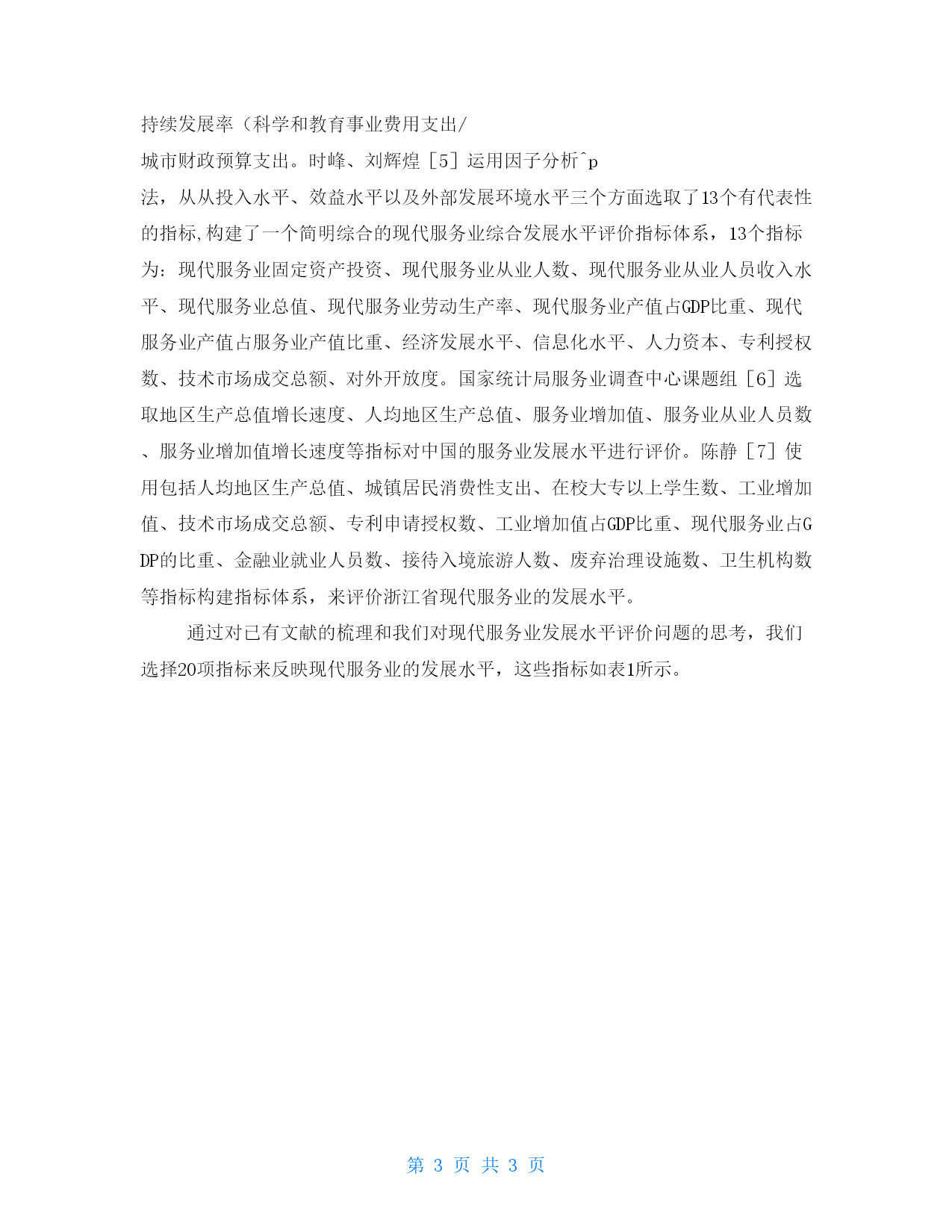 持续发展率（科学和教育事业费用支出/

城市财政预算支出。时峰、刘辉煌［5］运用因子分析^p

法，从从投入水平、效益水平以及外部发展环境水平三个方面选取了13个有代表性的指标,构建了一个简明综合的现代服务业综合发展水平评价指标体系，13个指标为：现代服务业固定资产投资、现代服务业从业人数、现代服务业从业人员收入水平、现代服务业总值、现代服务业劳动生产率、现代服务业产值占GDP比重、现代服务业产值占服务业产值比重、经济发展水平、信息化水平、人力资本、专利授权数、技术市场成交总额、对外开放度。国家统计局服务业调查中心课题组［6］选取地区生产总值增长速度、人均地区生产总值、服务业增加值、服务业从业人员数、服务业增加值增长速度等指标对中国的服务业发展水平进行评价。陈静［7］使用包括人均地区生产总值、城镇居民消费性支出、在校大专以上学生数、工业增加值、技术市场成交总额、专利申请授权数、工业增加值占GDP比重、现代服务业占GDP的比重、金融业就业人员数、接待入境旅游人数、废弃治理设施数、卫生机构数等指标构建指标体系，来评价浙江省现代服务业的发展水平。

通过对已有文献的梳理和我们对现代服务业发展水平评价问题的思考，我们选择20项指标来反映现代服务业的发展水平，这些指标如表1所示。

第 3 页 共 3 页